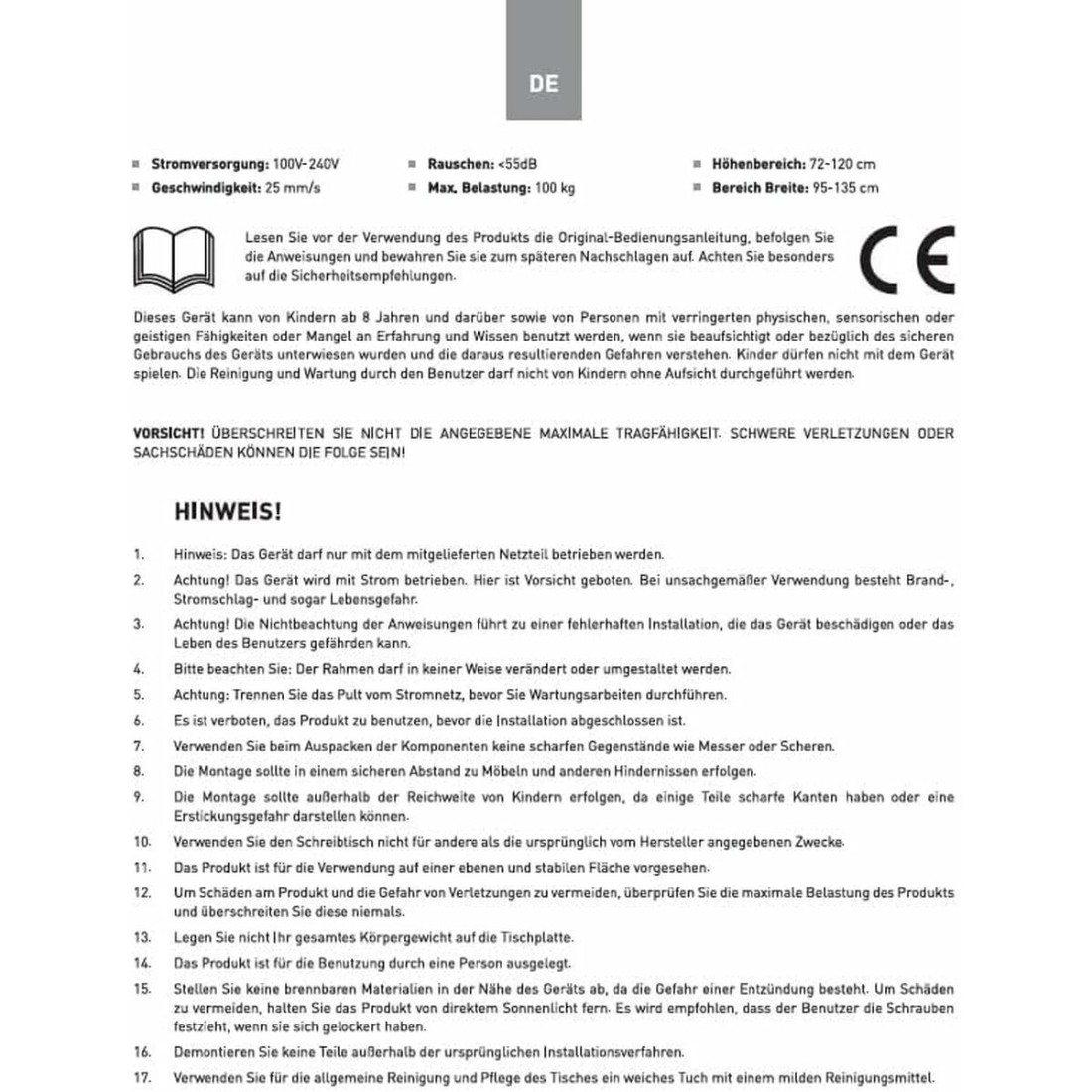 DE

Stromversorgung: 100V-240V
Geschwindigkeit: 25 mm/s

Rauschen: <55dB
Max. Belastung: 100 kg

Höhenbereich: 72-120 cm
Bereich Breite: 95-135 cm

Lesen Sie vor der Verwendung des Produkts die Original-Bedienungsanleitung, befolgen Sie die Anweisungen und bewahren Sie sie zum späteren Nachschlagen auf. Achten Sie besonders auf die Sicherheitsempfehlungen.

CE

Dieses Gerät kann von Kindern ab 8 Jahren und darüber sowie von Personen mit verringerten physischen, sensorischen oder geistigen Fähigkeiten oder Mangel an Erfahrung und Wissen benutzt werden, wenn sie beaufsichtigt oder bezüglich des sicheren Gebrauchs des Geräts unterwiesen wurden und die daraus resultierenden Gefahren verstehen. Kinder dürfen nicht mit dem Gerät spielen. Die Reinigung und Wartung durch den Benutzer darf nicht von Kindern ohne Aufsicht durchgeführt werden.

VORSICHT! ÜBERSCHREITEN SIE NICHT DIE ANGEGEBENE MAXIMALE TRAGFÄHIGKEIT. SCHWERE VERLETZUNGEN ODER SACHSCHÄDEN KÖNNEN DIE FOLGE SEIN!

HINWEIS!

1. Hinweis: Das Gerät darf nur mit dem mitgelieferten Netzteil betrieben werden.
2. Achtung! Das Gerät wird mit Strom betrieben. Hier ist Vorsicht geboten. Bei unsachgemäßer Verwendung besteht Brand-, Stromschlag- und sogar Lebensgefahr.
3. Achtung! Die Nichtbeachtung der Anweisungen führt zu einer fehlerhaften Installation, die das Gerät beschädigen oder das Leben des Benutzers gefährden kann.
4. Bitte beachten Sie: Der Rahmen darf in keiner Weise verändert oder umgestaltet werden.
5. Achtung: Trennen Sie das Pult vom Stromnetz, bevor Sie Wartungsarbeiten durchführen.
6. Es ist verboten, das Produkt zu benutzen, bevor die Installation abgeschlossen ist.
7. Verwenden Sie beim Auspacken der Komponenten keine scharfen Gegenstände wie Messer oder Scheren.
8. Die Montage sollte in einem sicheren Abstand zu Möbeln und anderen Hindernissen erfolgen.
9. Die Montage sollte außerhalb der Reichweite von Kindern erfolgen, da einige Teile scharfe Kanten haben oder eine Erstickungsgefahr darstellen können.
10. Verwenden Sie den Schreibtisch nicht für andere als die ursprünglich vom Hersteller angegebenen Zwecke.
11. Das Produkt ist für die Verwendung auf einer ebenen und stabilen Fläche vorgesehen.
12. Um Schäden am Produkt und die Gefahr von Verletzungen zu vermeiden, überprüfen Sie die maximale Belastung des Produkts und überschreiten Sie diese niemals.
13. Legen Sie nicht Ihr gesamtes Körpergewicht auf die Tischplatte.
14. Das Produkt ist für die Benutzung durch eine Person ausgelegt.
15. Stellen Sie keine brennbaren Materialien in der Nähe des Geräts ab, da die Gefahr einer Entzündung besteht. Um Schäden zu vermeiden, halten Sie das Produkt von direktem Sonnenlicht fern. Es wird empfohlen, dass der Benutzer die Schrauben festzieht, wenn sie sich gelockert haben.
16. Demontieren Sie keine Teile außerhalb der ursprünglichen Installationsverfahren.
17. Verwenden Sie für die allgemeine Reinigung und Pflege des Tisches ein weiches Tuch mit einem milden Reinigungsmittel.